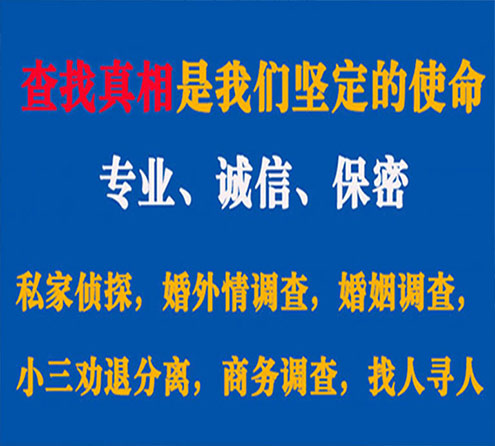 查找真相是我们坚定的使命

专业、诚信、保密

私家侦探，婚外情调查，婚姻调查，

小三劝退分离，商务调查，找人寻人